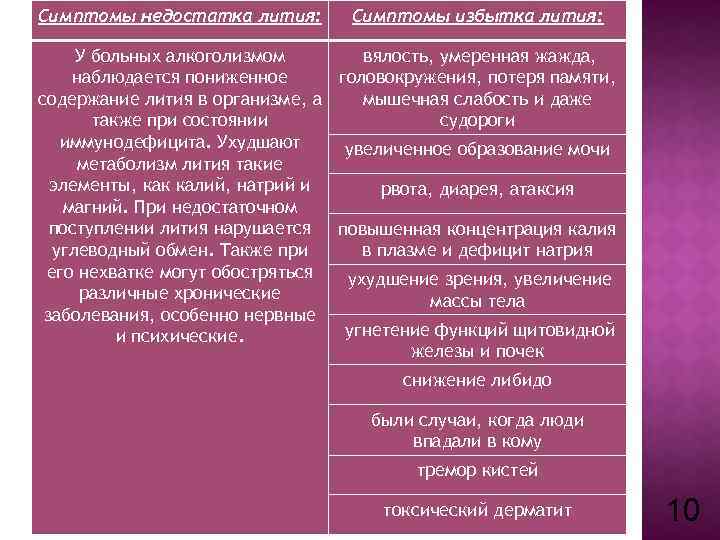 | Симптомы недостатка лития: | Симптомы избытка лития: |
|---|---|
| У больных алкоголизмом наблюдается пониженное содержание лития в организме, а также при состоянии иммунодефицита. Ухудшают метаболизм лития такие элементы, как калий, натрий и магний. При недостаточном поступлении лития нарушается углеводный обмен. Также при его нехватке могут обостряться различные хронические заболевания, особенно нервные и психические. | вялость, умеренная жажда, головокружения, потеря памяти, мышечная слабость и даже судороги |
| | увеличенное образование мочи |
| | рвота, диарея, атаксия |
| | повышенная концентрация калия в плазме и дефицит натрия |
| | ухудшение зрения, увеличение массы тела |
| | угнетение функций щитовидной железы и почек |
| | снижение либидо |
| | были случаи, когда люди впадали в кому |
| | тремор кистей |
| | токсический дерматит |

10